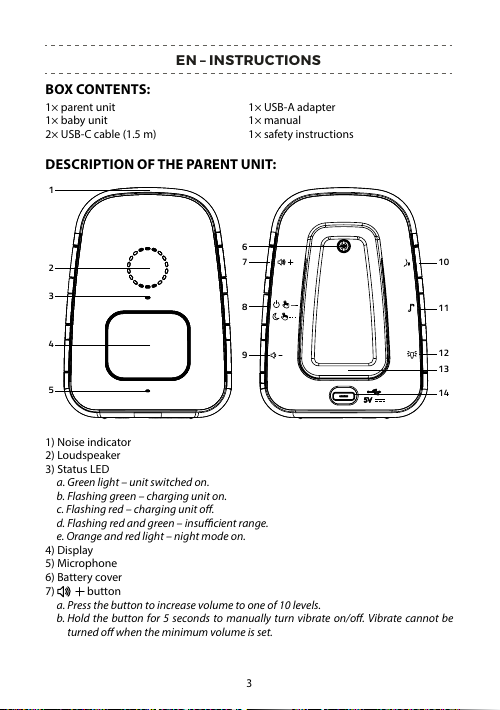 EN – INSTRUCTIONS

BOX CONTENTS:

1× parent unit
1× baby unit
2× USB-C cable (1.5 m)

1× USB-A adapter
1× manual
1× safety instructions

DESCRIPTION OF THE PARENT UNIT:

1
2
3
4
5
6
7
8
9
10
11
12
13
14
5V

1) Noise indicator
2) Loudspeaker
3) Status LED
a. Green light – unit switched on.
b. Flashing green – charging unit on.
c. Flashing red – charging unit off.
d. Flashing red and green – insufficient range.
e. Orange and red light – night mode on.
4) Display
5) Microphone
6) Battery cover
7) + button
a. Press the button to increase volume to one of 10 levels.
b. Hold the button for 5 seconds to manually turn vibrate on/off. Vibrate cannot be turned off when the minimum volume is set.

3